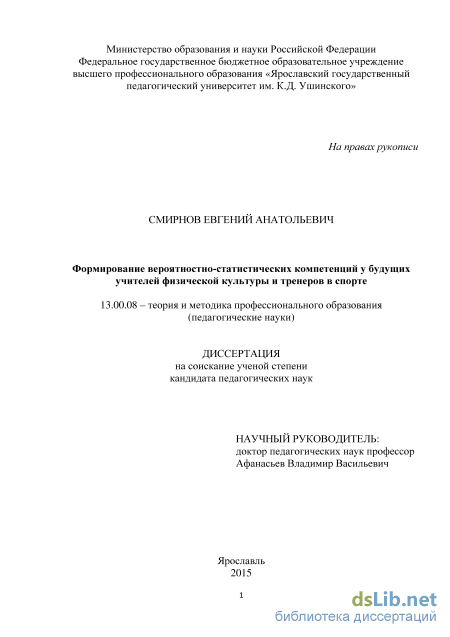 Министерство образования и науки Российской Федерации
Федеральное государственное бюджетное образовательное учреждение
высшего профессионального образования «Ярославский государственный
педагогический университет им. К.Д. Ушинского»

На правах рукописи

СМИРНОВ ЕВГЕНИЙ АНАТОЛЬЕВИЧ

Формирование вероятностно-статистических компетенций у будущих учителей физической культуры и тренеров в спорте

13.00.08 – теория и методика профессионального образования
(педагогические науки)

ДИССЕРТАЦИЯ
на соискание ученой степени
кандидата педагогических наук

НАУЧНЫЙ РУКОВОДИТЕЛЬ:
доктор педагогических наук профессор
Афанасьев Владимир Васильевич

Ярославль
2015

1

dsLib.net
библиотека диссертаций